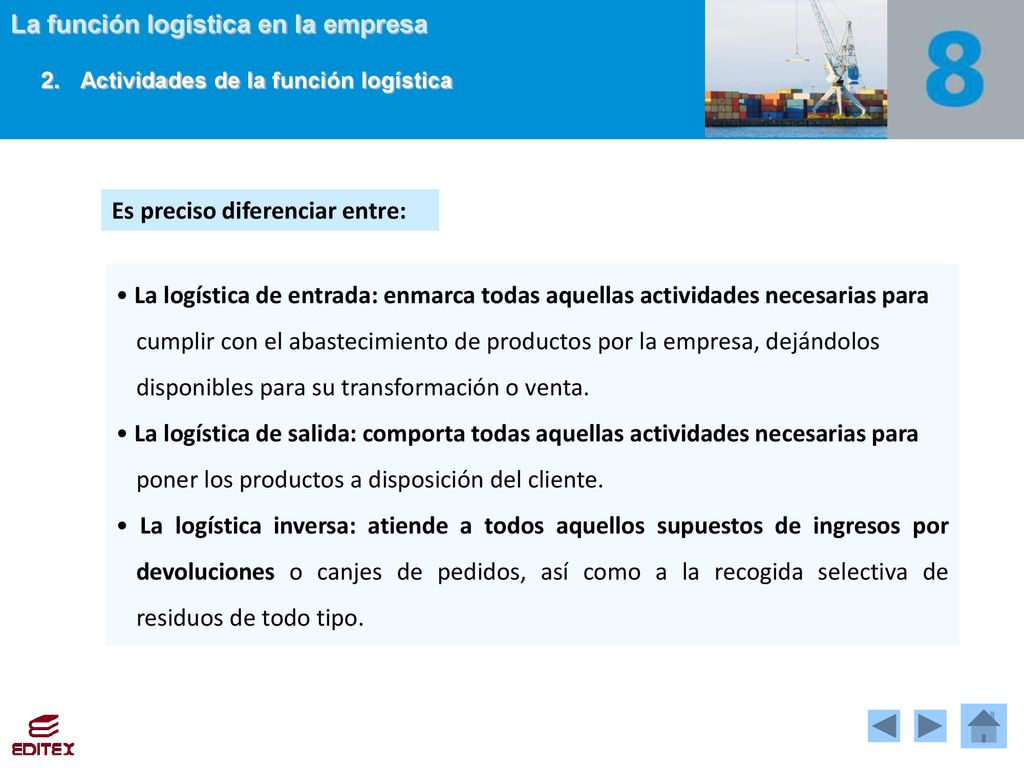 La función logística en la empresa

2. Actividades de la función logística

8

Es preciso diferenciar entre:

• La logística de entrada: enmarca todas aquellas actividades necesarias para cumplir con el abastecimiento de productos por la empresa, dejándolos disponibles para su transformación o venta.
• La logística de salida: comporta todas aquellas actividades necesarias para poner los productos a disposición del cliente.
• La logística inversa: atiende a todos aquellos supuestos de ingresos por devoluciones o canjes de pedidos, así como a la recogida selectiva de residuos de todo tipo.

EDITEX